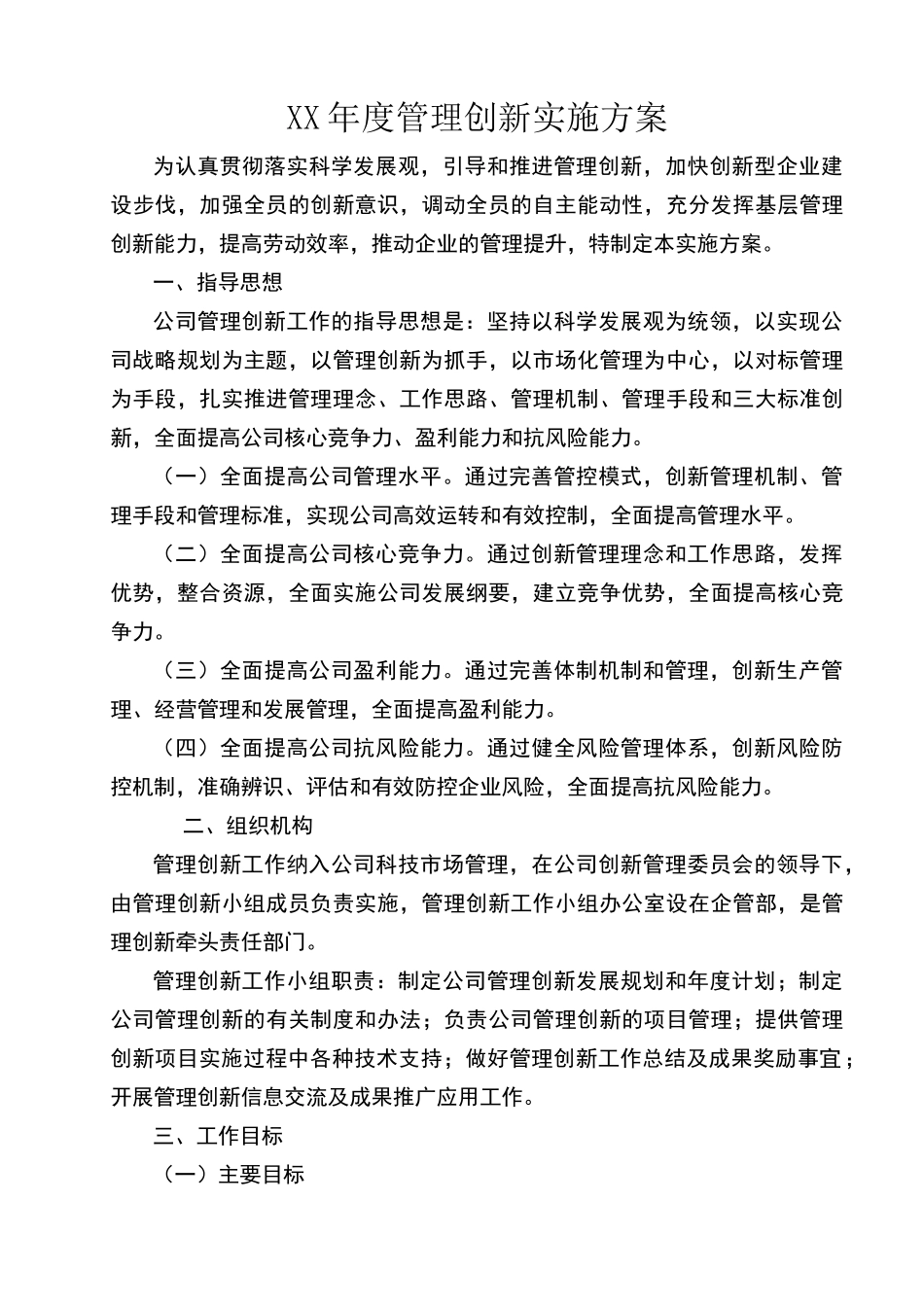 XX年度管理创新实施方案

为认真贯彻落实科学发展观，引导和推进管理创新，加快创新型企业建设步伐，加强全员的创新意识，调动全员的自主能动性，充分发挥基层管理创新能力，提高劳动效率，推动企业的管理提升，特制定本实施方案。

一、指导思想

公司管理创新工作的指导思想是：坚持以科学发展观为统领，以实现公司战略规划为主题，以管理创新为抓手，以市场化管理为中心，以对标管理为手段，扎实推进管理理念、工作思路、管理机制、管理手段和三大标准创新，全面提高公司核心竞争力、盈利能力和抗风险能力。

（一）全面提高公司管理水平。通过完善管控模式，创新管理机制、管理手段和管理标准，实现公司高效运转和有效控制，全面提高管理水平。

（二）全面提高公司核心竞争力。通过创新管理理念和工作思路，发挥优势，整合资源，全面实施公司发展纲要，建立竞争优势，全面提高核心竞争力。

（三）全面提高公司盈利能力。通过完善体制机制和管理，创新生产管理、经营管理和发展管理，全面提高盈利能力。

（四）全面提高公司抗风险能力。通过健全风险管理体系，创新风险防控机制，准确辨识、评估和有效防控企业风险，全面提高抗风险能力。

二、组织机构

管理创新工作纳入公司科技市场管理，在公司创新管理委员会的领导下，由管理创新小组成员负责实施，管理创新工作小组办公室设在企管部，是管理创新牵头责任部门。

管理创新工作小组职责：制定公司管理创新发展规划和年度计划；制定公司管理创新的有关制度和办法；负责公司管理创新的项目管理；提供管理创新项目实施过程中各种技术支持；做好管理创新工作总结及成果奖励事宜；开展管理创新信息交流及成果推广应用工作。

三、工作目标

（一）主要目标